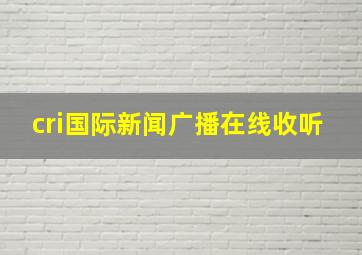 cri国际新闻广播在线收听